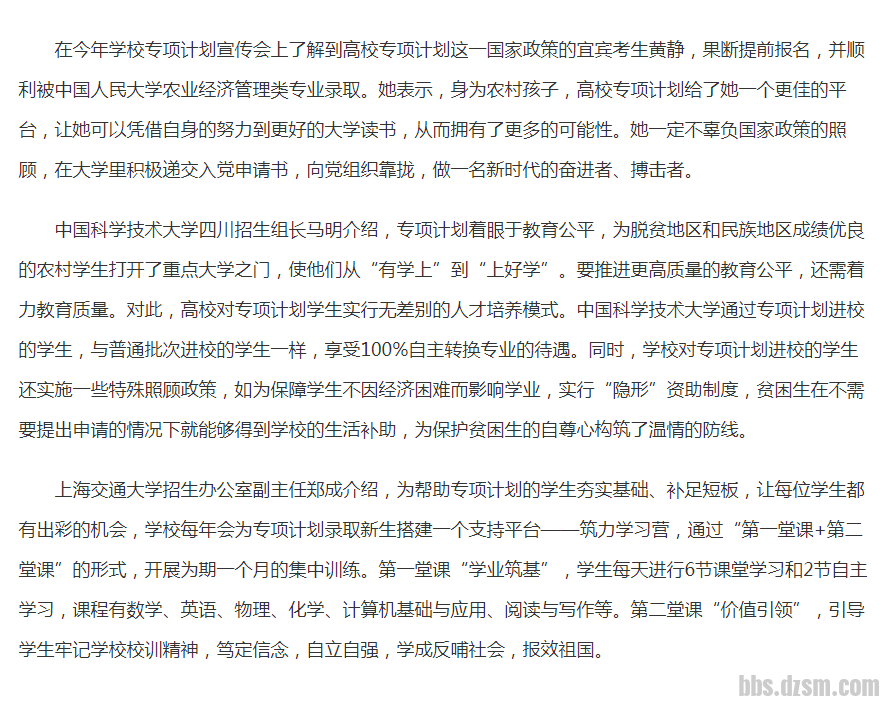 在今年学校专项计划宣传会上了解到高校专项计划这一国家政策的宜宾考生黄静，果断提前报名，并顺利被中国人民大学农业经济管理类专业录取。她表示，身为农村孩子，高校专项计划给了她一个更佳的平台，让她可以凭借自身的努力到更好的大学读书，从而拥有了更多的可能性。她一定不辜负国家政策的照顾，在大学里积极递交入党申请书，向党组织靠拢，做一名新时代的奋进者、搏击者。

中国科学技术大学四川招生组长马明介绍，专项计划着眼于教育公平，为脱贫地区和民族地区成绩优良的农村学生打开了重点大学之门，使他们从“有学上”到“上好学”。要推进更高质量的教育公平，还需着力教育质量。对此，高校对专项计划学生实行无差别的人才培养模式。中国科学技术大学通过专项计划进校的学生，与普通批次进校的学生一样，享受100%自主转换专业的待遇。同时，学校对专项计划进校的学生还实施一些特殊照顾政策，如为保障学生不因经济困难而影响学业，实行“隐形”资助制度，贫困生在不需要提出申请的情况下就能够得到学校的生活补助，为保护贫困生的自尊心构筑了温情的防线。

上海交通大学招生办公室副主任郑成介绍，为帮助专项计划的学生夯实基础、补足短板，让每位学生都有出彩的机会，学校每年会为专项计划录取新生搭建一个支持平台——筑力学习营，通过“第一堂课+第二堂课”的形式，开展为期一个月的集中训练。第一堂课“学业筑基”，学生每天进行6节课堂学习和2节自主学习，课程有数学、英语、物理、化学、计算机基础与应用、阅读与写作等。第二堂课“价值引领”，引导学生牢记学校校训精神，笃定信念，自立自强，学成反哺社会，报效祖国。

bbs.dzsm.com